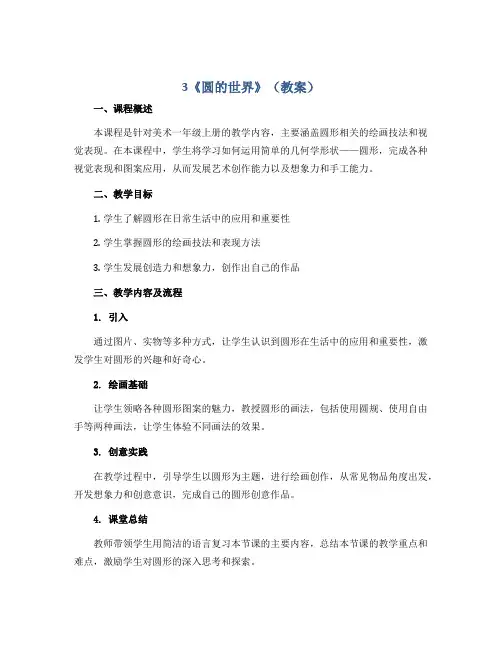 3《圆的世界》（教案）

一、课程概述

本课程是针对美术一年级上册的教学内容，主要涵盖圆形相关的绘画技法和视觉表现。在本课程中，学生将学习如何运用简单的几何学形状——圆形，完成各种视觉表现和图案应用，从而发展艺术创作能力以及想象力和手工能力。

二、教学目标

1. 学生了解圆形在日常生活中的应用和重要性

2. 学生掌握圆形的绘画技法和表现方法

3. 学生发展创造力和想象力，创作出自己的作品

三、教学内容及流程

1. 引入

通过图片、实物等多种方式，让学生认识到圆形在生活中的应用和重要性，激发学生对圆形的兴趣和好奇心。

2. 绘画基础

让学生领略各种圆形图案的魅力，教授圆形的画法，包括使用圆规、使用自由手等两种画法，让学生体验不同画法的效果。

3. 创意实践

在教学过程中，引导学生以圆形为主题，进行绘画创作，从常见物品角度出发，开发想象力和创意意识，完成自己的圆形创意作品。

4. 课堂总结

教师带领学生用简洁的语言复习本节课的主要内容，总结本节课的教学重点和难点，激励学生对圆形的深入思考和探索。